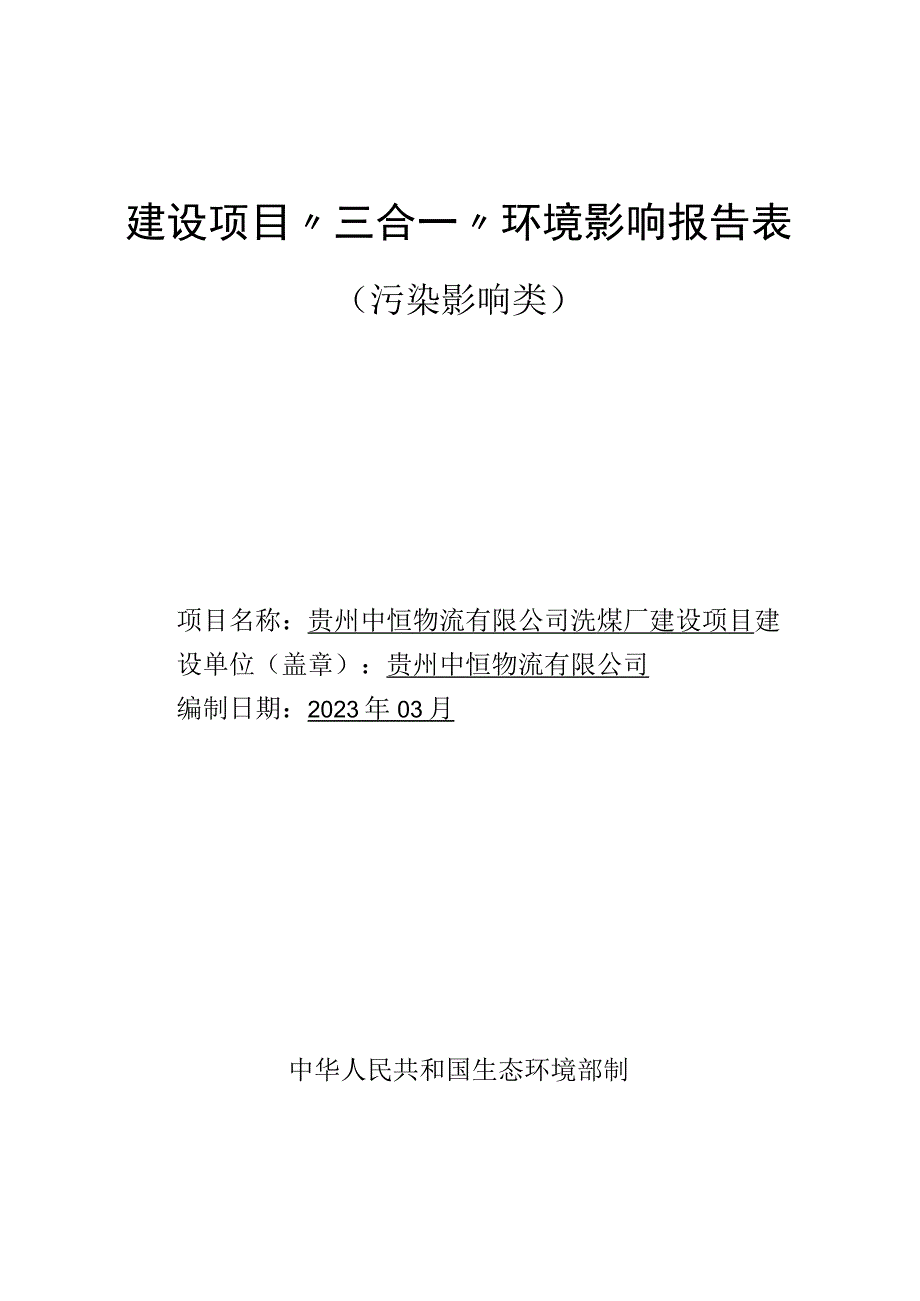 建设项目〃三合一〃环境影响报告表

（污染影响类）

项目名称：贵州中恒物流有限公司洗煤厂建设项目建设单位（盖章）：贵州中恒物流有限公司
编制日期：2023年03月

中华人民共和国生态环境部制